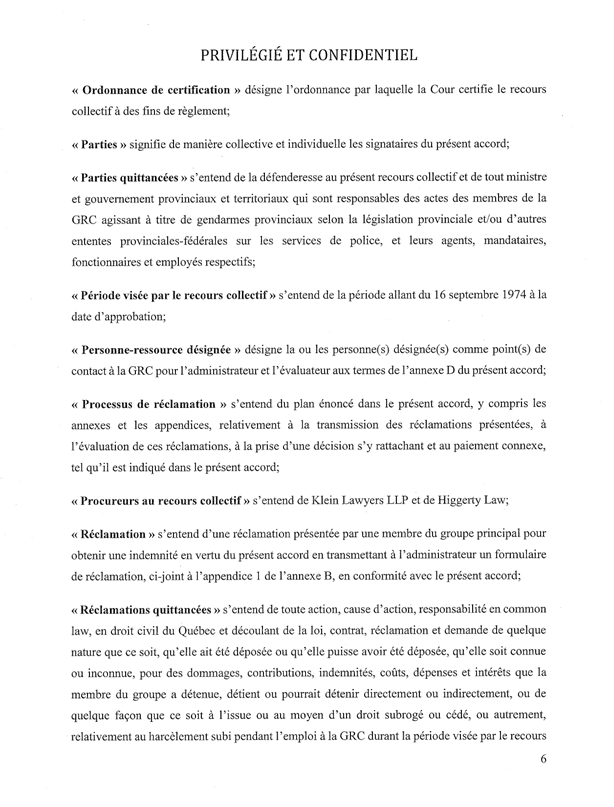 PRIVILÉGIÉ ET CONFIDENTIEL

« Ordonnance de certification » désigne l'ordonnance par laquelle la Cour certifie le recours collectif à des fins de règlement;

« Parties » signifie de manière collective et individuelle les signataires du présent accord;

« Parties quittancées » s'entend de la défenderesse au présent recours collectif et de tout ministre et gouvernement provinciaux et territoriaux qui sont responsables des actes des membres de la GRC agissant à titre de gendarmes provinciaux selon la législation provinciale et/ou d'autres ententes provinciales-fédérales sur les services de police, et leurs agents, mandataires, fonctionnaires et employés respectifs;

« Période visée par le recours collectif » s'entend de la période allant du 16 septembre 1974 à la date d'approbation;

« Personne-ressource désignée » désigne la ou les personne(s) désignée(s) comme point(s) de contact à la GRC pour l'administrateur et l'évaluateur aux termes de l'annexe D du présent accord;

« Processus de réclamation » s'entend du plan énoncé dans le présent accord, y compris les annexes et les appendices, relativement à la transmission des réclamations présentées, à l'évaluation de ces réclamations, à la prise d'une décision s'y rattachant et au paiement connexe, tel qu'il est indiqué dans le présent accord;

« Procureurs au recours collectif » s'entend de Klein Lawyers LLP et de Higgerty Law;

« Réclamation » s'entend d'une réclamation présentée par une membre du groupe principal pour obtenir une indemnité en vertu du présent accord en transmettant à l'administrateur un formulaire de réclamation, ci-joint à l'appendice 1 de l'annexe B, en conformité avec le présent accord;

« Réclamations quittancées » s'entend de toute action, cause d'action, responsabilité en common law, en droit civil du Québec et découlant de la loi, contrat, réclamation et demande de quelque nature que ce soit, qu'elle ait été déposée ou qu'elle puisse avoir été déposée, qu'elle soit connue ou inconnue, pour des dommages, contributions, indemnités, coûts, dépenses et intérêts que la membre du groupe a détenue, détient ou pourrait détenir directement ou indirectement, ou de quelque façon que ce soit à l'issue ou au moyen d'un droit subrogé ou cédé, ou autrement, relativement au harcèlement subi pendant l'emploi à la GRC durant la période visée par le recours

6